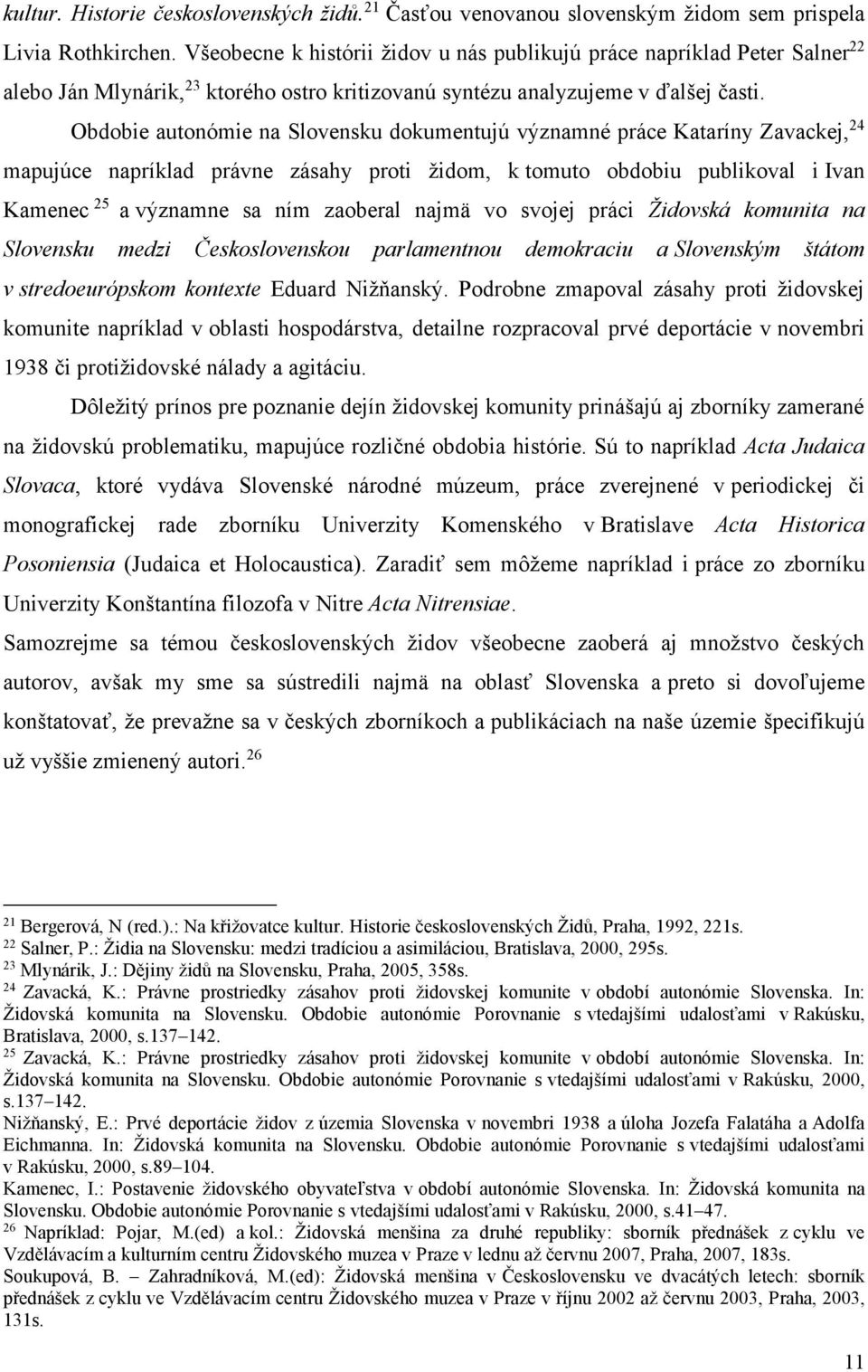 kultur. Historie československých židů.$^{21}$ Časťou venovanou slovenským židom sem prispela Livia Rothkirchen. Všeobecne k histórii židov u nás publikujú práce napríklad Peter Salner$^{22}$ alebo Ján Mlynárik,$^{23}$ ktorého ostro kritizovanú syntézu analyzujeme v ďalšej časti.

Obdobie autonómie na Slovensku dokumentujú významné práce Kataríny Zavackej,$^{24}$ mapujúce napríklad právne zásahy proti židom, k tomuto obdobiu publikoval i Ivan Kamenec $^{25}$ a významne sa ním zaoberal najmä vo svojej práci Židovská komunita na Slovensku medzi Československou parlamentnou demokraciu a Slovenským štátom v stredoeurópskom kontexte Eduard Nižňanský. Podrobne zmapoval zásahy proti židovskej komunite napríklad v oblasti hospodárstva, detailne rozpracoval prvé deportácie v novembri 1938 či protižidovské nálady a agitáciu.

Dôležitý prínos pre poznanie dejín židovskej komunity prinášajú aj zborníky zamerané na židovskú problematiku, mapujúce rozličné obdobia histórie. Sú to napríklad Acta Judaica Slovaca, ktoré vydáva Slovenské národné múzeum, práce zverejnené v periodickej či monografickej rade zborníku Univerzity Komenského v Bratislave Acta Historica Posoniensia (Judaica et Holocaustica). Zaradiť sem môžeme napríklad i práce zo zborníku Univerzity Konštantína filozofa v Nitre Acta Nitrensiae.

Samozrejme sa témou československých židov všeobecne zaoberá aj množstvo českých autorov, avšak my sme sa sústredili najmä na oblasť Slovenska a preto si dovoľujeme konštatovať, že prevažne sa v českých zborníkoch a publikáciach na naše územie špecifikujú už vyššie zmienený autori.$^{26}$

$^{21}$ Bergerová, N (red.).: Na křižovatce kultur. Historie československých Židů, Praha, 1992, 221s.
$^{22}$ Salner, P.: Židia na Slovensku: medzi tradíciou a asimiláciou, Bratislava, 2000, 295s.
$^{23}$ Mlynárik, J.: Dějiny židů na Slovensku, Praha, 2005, 358s.
$^{24}$ Zavacká, K.: Právne prostriedky zásahov proti židovskej komunite v období autonómie Slovenska. In: Židovská komunita na Slovensku. Obdobie autonómie Porovnanie s vtedajšími udalosťami v Rakúsku, Bratislava, 2000, s.137–142.
$^{25}$ Zavacká, K.: Právne prostriedky zásahov proti židovskej komunite v období autonómie Slovenska. In: Židovská komunita na Slovensku. Obdobie autonómie Porovnanie s vtedajšími udalosťami v Rakúsku, 2000, s.137–142.
Nižňanský, E.: Prvé deportácie židov z územia Slovenska v novembri 1938 a úloha Jozefa Falatáha a Adolfa Eichmanna. In: Židovská komunita na Slovensku. Obdobie autonómie Porovnanie s vtedajšími udalosťami v Rakúsku, 2000, s.89–104.
Kamenec, I.: Postavenie židovského obyvateľstva v období autonómie Slovenska. In: Židovská komunita na Slovensku. Obdobie autonómie Porovnanie s vtedajšími udalosťami v Rakúsku, 2000, s.41–47.
$^{26}$ Napríklad: Pojar, M.(ed) a kol.: Židovská menšina za druhé republiky: sborník přednášek z cyklu ve Vzdělávacím a kulturním centru Židovského muzea v Praze v lednu až červnu 2007, Praha, 2007, 183s.
Soukupová, B. – Zahradníková, M.(ed): Židovská menšina v Československu ve dvacátých letech: sborník přednášek z cyklu ve Vzdělávacím centru Židovského muzea v Praze v říjnu 2002 až červnu 2003, Praha, 2003, 131s.

11